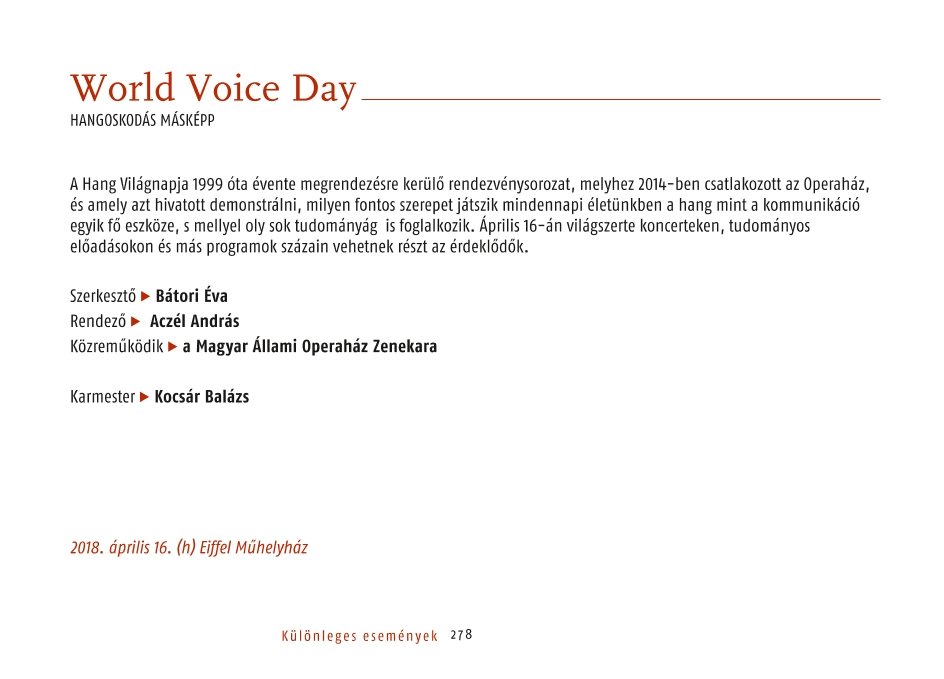 World Voice Day
HANGOSKODÁS MÁSKÉPP

A Hang Világnapja 1999 óta évente megrendezésre kerülő rendezvénysorozat, melyhez 2014-ben csatlakozott az Operaház, és amely azt hivatott demonstrálni, milyen fontos szerepet játszik mindennapi életünkben a hang mint a kommunikáció egyik fő eszköze, s mellyel oly sok tudományág is foglalkozik. Április 16-án világszerte koncerteken, tudományos előadásokon és más programok százain vehetnek részt az érdeklődők.

Szerkesztő ▶ Bátori Éva
Rendező ▶ Aczél András
Közreműködik ▶ a Magyar Állami Operaház Zenekara

Karmester ▶ Kocsár Balázs

2018. április 16. (h) Eiffel Műhelyház

Különleges események 278